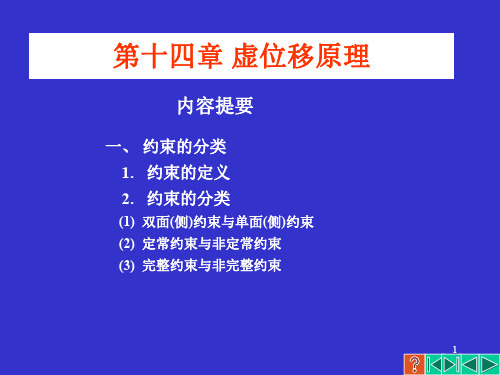 第十四章 虚位移原理

内容提要

一、 约束的分类

1. 约束的定义

2. 约束的分类

(1) 双面(侧)约束与单面(侧)约束

(2) 定常约束与非定常约束

(3) 完整约束与非完整约束

1

?